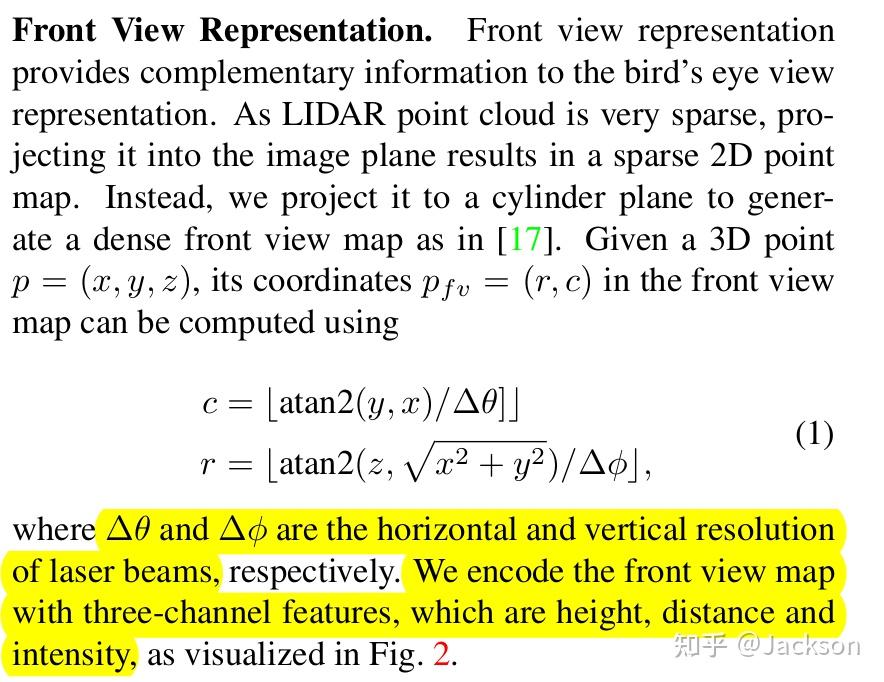 **Front View Representation.** Front view representation provides complementary information to the bird's eye view representation. As LIDAR point cloud is very sparse, projecting it into the image plane results in a sparse 2D point map. Instead, we project it to a cylinder plane to generate a dense front view map as in [17]. Given a 3D point $p = (x, y, z)$, its coordinates $p_{fv} = (r, c)$ in the front view map can be computed using

$c = \lfloor \text{atan2}(y, x)/\Delta\theta] \rfloor$
$r = \lfloor \text{atan2}(z, \sqrt{x^2 + y^2})/\Delta\phi \rfloor,$ (1)

where $\Delta\theta$ and $\Delta\phi$ are the horizontal and vertical resolution of laser beams, respectively. We encode the front view map with three-channel features, which are height, distance and intensity, as visualized in Fig. 2.

知乎 @Jackson